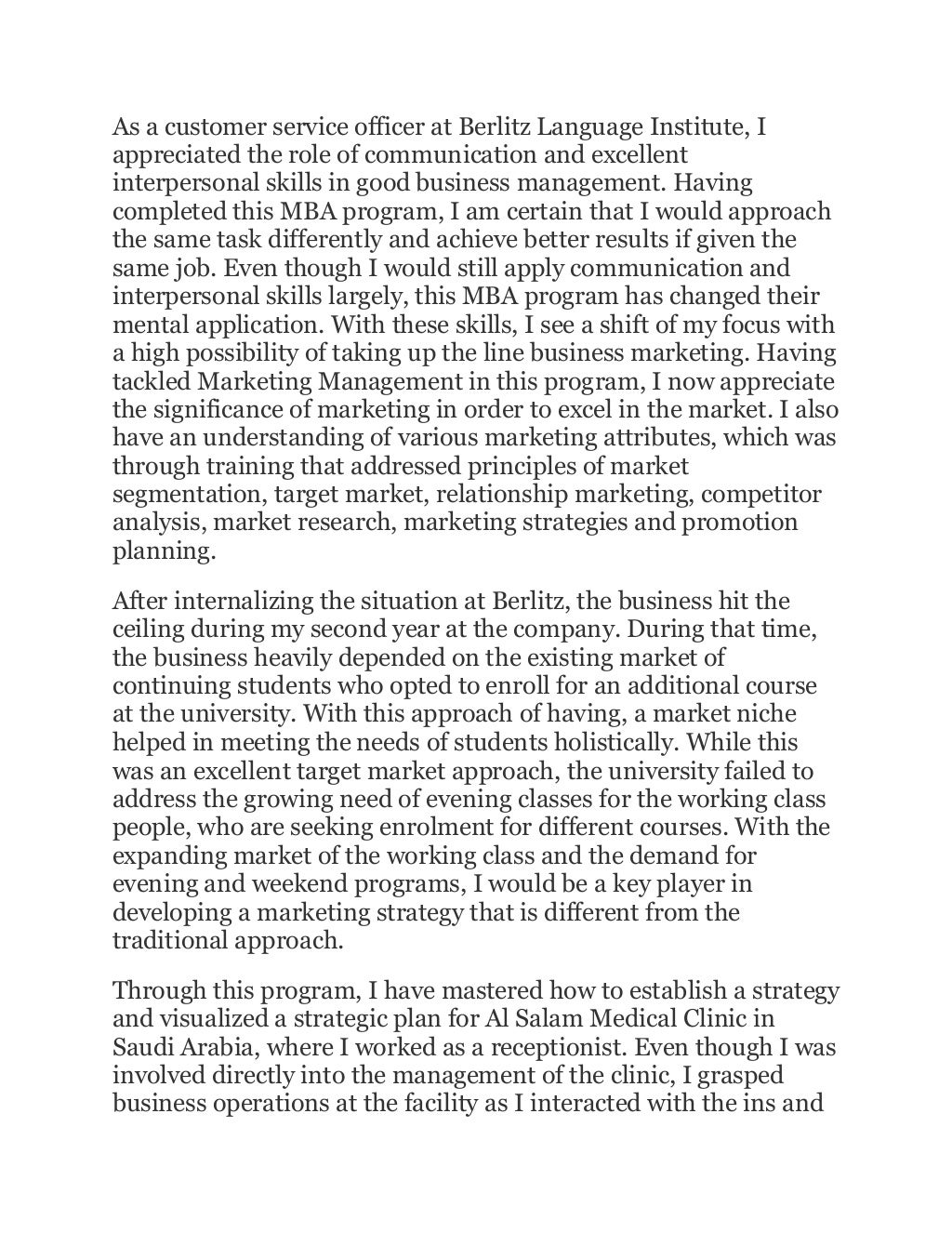 As a customer service officer at Berlitz Language Institute, I appreciated the role of communication and excellent interpersonal skills in good business management. Having completed this MBA program, I am certain that I would approach the same task differently and achieve better results if given the same job. Even though I would still apply communication and interpersonal skills largely, this MBA program has changed their mental application. With these skills, I see a shift of my focus with a high possibility of taking up the line business marketing. Having tackled Marketing Management in this program, I now appreciate the significance of marketing in order to excel in the market. I also have an understanding of various marketing attributes, which was through training that addressed principles of market segmentation, target market, relationship marketing, competitor analysis, market research, marketing strategies and promotion planning.

After internalizing the situation at Berlitz, the business hit the ceiling during my second year at the company. During that time, the business heavily depended on the existing market of continuing students who opted to enroll for an additional course at the university. With this approach of having, a market niche helped in meeting the needs of students holistically. While this was an excellent target market approach, the university failed to address the growing need of evening classes for the working class people, who are seeking enrolment for different courses. With the expanding market of the working class and the demand for evening and weekend programs, I would be a key player in developing a marketing strategy that is different from the traditional approach.

Through this program, I have mastered how to establish a strategy and visualized a strategic plan for Al Salam Medical Clinic in Saudi Arabia, where I worked as a receptionist. Even though I was involved directly into the management of the clinic, I grasped business operations at the facility as I interacted with the ins and